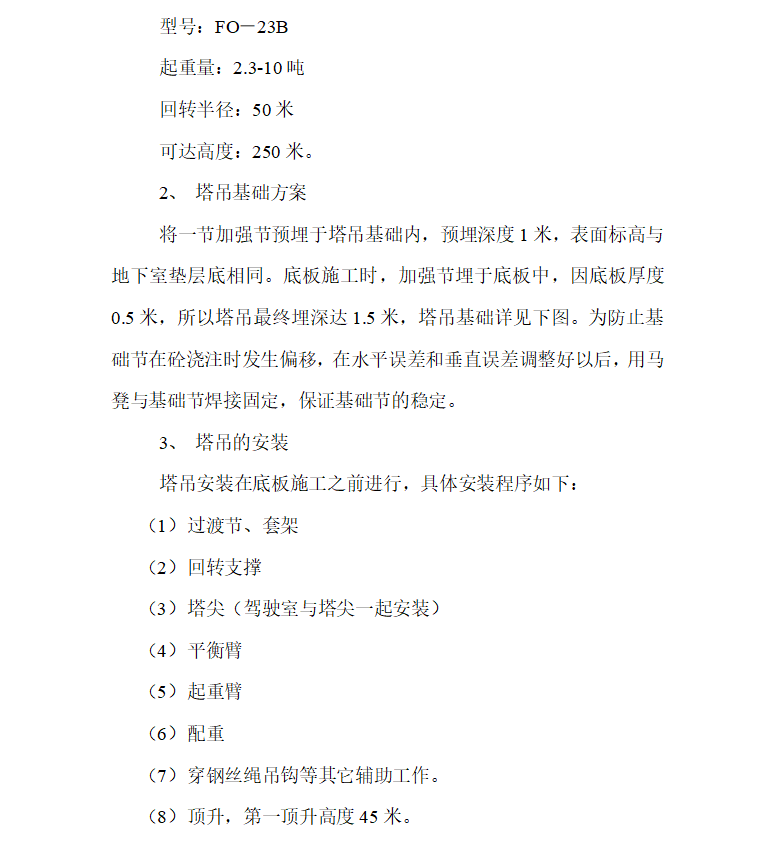 型号：FO－23B

起重量：2.3-10 吨

回转半径：50 米

可达高度：250 米。

2、 塔吊基础方案

将一节加强节预埋于塔吊基础内，预埋深度 1 米，表面标高与地下室垫层底相同。底板施工时，加强节埋于底板中，因底板厚度 0.5 米，所以塔吊最终埋深达 1.5 米，塔吊基础详见下图。为防止基础节在砼浇注时发生偏移，在水平误差和垂直误差调整好以后，用马凳与基础节焊接固定，保证基础节的稳定。

3、 塔吊的安装

塔吊安装在底板施工之前进行，具体安装程序如下：

（1）过渡节、套架

（2）回转支撑

（3）塔尖（驾驶室与塔尖一起安装）

（4）平衡臂

（5）起重臂

（6）配重

（7）穿钢丝绳吊钩等其它辅助工作。

（8）顶升，第一顶升高度 45 米。